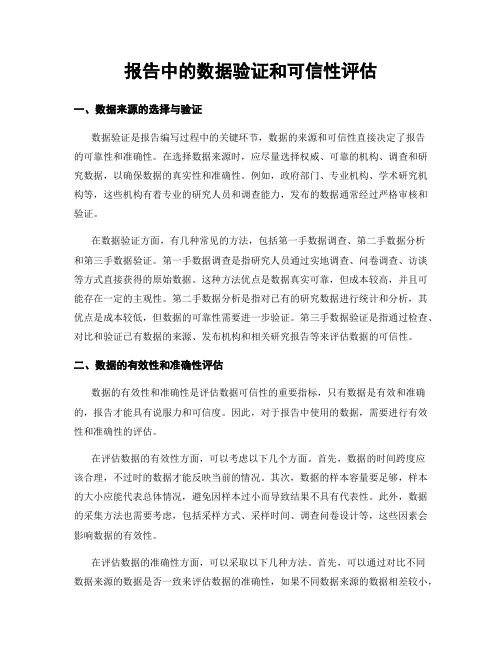 报告中的数据验证和可信性评估

一、数据来源的选择与验证

数据验证是报告编写过程中的关键环节，数据的来源和可信性直接决定了报告的可靠性和准确性。在选择数据来源时，应尽量选择权威、可靠的机构、调查和研究数据，以确保数据的真实性和准确性。例如，政府部门、专业机构、学术研究机构等，这些机构有着专业的研究人员和调查能力，发布的数据通常经过严格审核和验证。

在数据验证方面，有几种常见的方法，包括第一手数据调查、第二手数据分析和第三手数据验证。第一手数据调查是指研究人员通过实地调查、问卷调查、访谈等方式直接获得的原始数据。这种方法优点是数据真实可靠，但成本较高，并且可能存在一定的主观性。第二手数据分析是指对已有的研究数据进行统计和分析，其优点是成本较低，但数据的可靠性需要进一步验证。第三手数据验证是指通过检查、对比和验证已有数据的来源、发布机构和相关研究报告等来评估数据的可信性。

二、数据的有效性和准确性评估

数据的有效性和准确性是评估数据可信性的重要指标，只有数据是有效和准确的，报告才能具有说服力和可信度。因此，对于报告中使用的数据，需要进行有效性和准确性的评估。

在评估数据的有效性方面，可以考虑以下几个方面。首先，数据的时间跨度应该合理，不过时的数据才能反映当前的情况。其次，数据的样本容量要足够，样本的大小应能代表总体情况，避免因样本过小而导致结果不具有代表性。此外，数据的采集方法也需要考虑，包括采样方式、采样时间、调查问卷设计等，这些因素会影响数据的有效性。

在评估数据的准确性方面，可以采取以下几种方法。首先，可以通过对比不同数据来源的数据是否一致来评估数据的准确性，如果不同数据来源的数据相差较小，